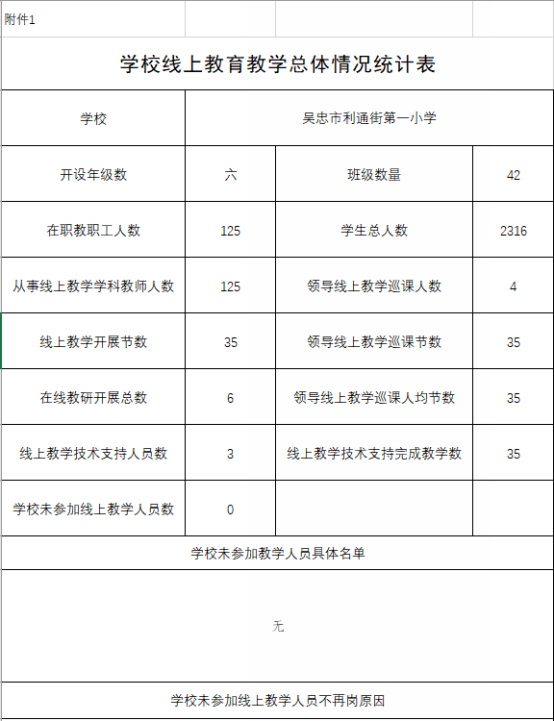 附件1

学校线上教育教学总体情况统计表

| 学校 | 吴忠市利通街第一小学 | | |
|---|---|---|---|
| 开设年级数 | 六 | 班级数量 | 42 |
| 在职教职工人数 | 125 | 学生总人数 | 2316 |
| 从事线上教学学科教师人数 | 125 | 领导线上教学巡课人数 | 4 |
| 线上教学开展节数 | 35 | 领导线上教学巡课节数 | 35 |
| 在线教研开展总数 | 6 | 领导线上教学巡课人均节数 | 35 |
| 线上教学技术支持人员数 | 3 | 线上教学技术支持完成教学数 | 35 |
| 学校未参加线上教学人员数 | 0 | | |

学校未参加教学人员具体名单

无

学校未参加线上教学人员不再岗原因